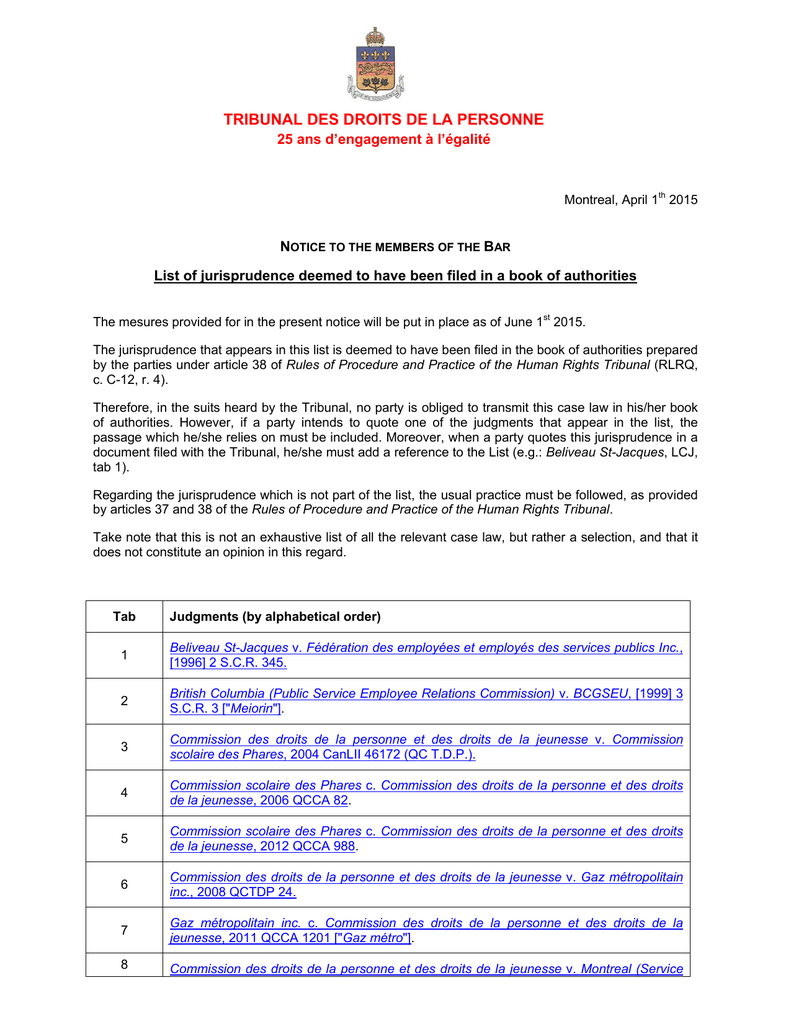 TRIBUNAL DES DROITS DE LA PERSONNE
25 ans d'engagement à l'égalité

Montreal, April 1$^{th}$ 2015

NOTICE TO THE MEMBERS OF THE BAR

List of jurisprudence deemed to have been filed in a book of authorities

The mesures provided for in the present notice will be put in place as of June 1$^{st}$ 2015.

The jurisprudence that appears in this list is deemed to have been filed in the book of authorities prepared by the parties under article 38 of Rules of Procedure and Practice of the Human Rights Tribunal (RLRQ, c. C-12, r. 4).

Therefore, in the suits heard by the Tribunal, no party is obliged to transmit this case law in his/her book of authorities. However, if a party intends to quote one of the judgments that appear in the list, the passage which he/she relies on must be included. Moreover, when a party quotes this jurisprudence in a document filed with the Tribunal, he/she must add a reference to the List (e.g.: Beliveau St-Jacques, LCJ, tab 1).

Regarding the jurisprudence which is not part of the list, the usual practice must be followed, as provided by articles 37 and 38 of the Rules of Procedure and Practice of the Human Rights Tribunal.

Take note that this is not an exhaustive list of all the relevant case law, but rather a selection, and that it does not constitute an opinion in this regard.

| Tab | Judgments (by alphabetical order) |
|---|---|
| 1 | Beliveau St-Jacques v. Fédération des employées et employés des services publics Inc., [1996] 2 S.C.R. 345. |
| 2 | British Columbia (Public Service Employee Relations Commission) v. BCGSEU, [1999] 3 S.C.R. 3 ["Meiorin"]. |
| 3 | Commission des droits de la personne et des droits de la jeunesse v. Commission scolaire des Phares, 2004 CanLII 46172 (QC T.D.P.). |
| 4 | Commission scolaire des Phares c. Commission des droits de la personne et des droits de la jeunesse, 2006 QCCA 82. |
| 5 | Commission scolaire des Phares c. Commission des droits de la personne et des droits de la jeunesse, 2012 QCCA 988. |
| 6 | Commission des droits de la personne et des droits de la jeunesse v. Gaz métropolitain inc., 2008 QCTDP 24. |
| 7 | Gaz métropolitain inc. c. Commission des droits de la personne et des droits de la jeunesse, 2011 QCCA 1201 ["Gaz métro"]. |
| 8 | Commission des droits de la personne et des droits de la jeunesse v. Montreal (Service |